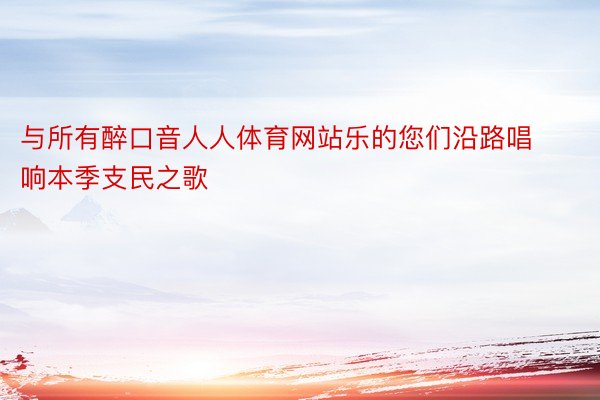 与所有醉口音人人体育网站乐的您们沿路唱响本季支民之歌